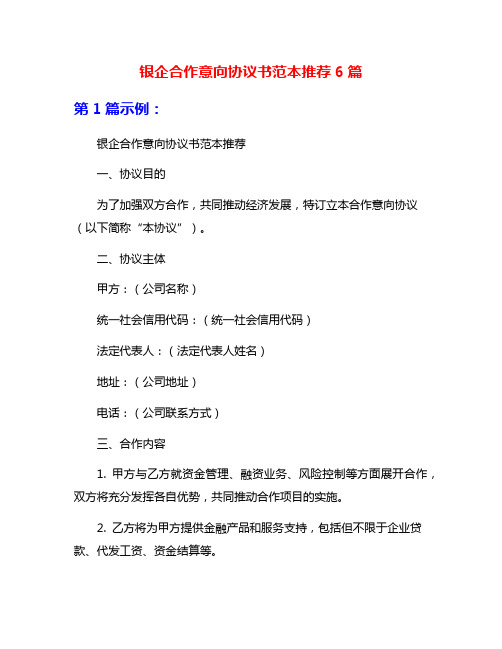 银企合作意向协议书范本推荐 6 篇

第 1 篇示例：

银企合作意向协议书范本推荐

一、协议目的

为了加强双方合作，共同推动经济发展，特订立本合作意向协议（以下简称“本协议”）。

二、协议主体

甲方：（公司名称）

统一社会信用代码：（统一社会信用代码）

法定代表人：（法定代表人姓名）

地址：（公司地址）

电话：（公司联系方式）

三、合作内容

1. 甲方与乙方就资金管理、融资业务、风险控制等方面展开合作，双方将充分发挥各自优势，共同推动合作项目的实施。

2. 乙方将为甲方提供金融产品和服务支持，包括但不限于企业贷款、代发工资、资金结算等。